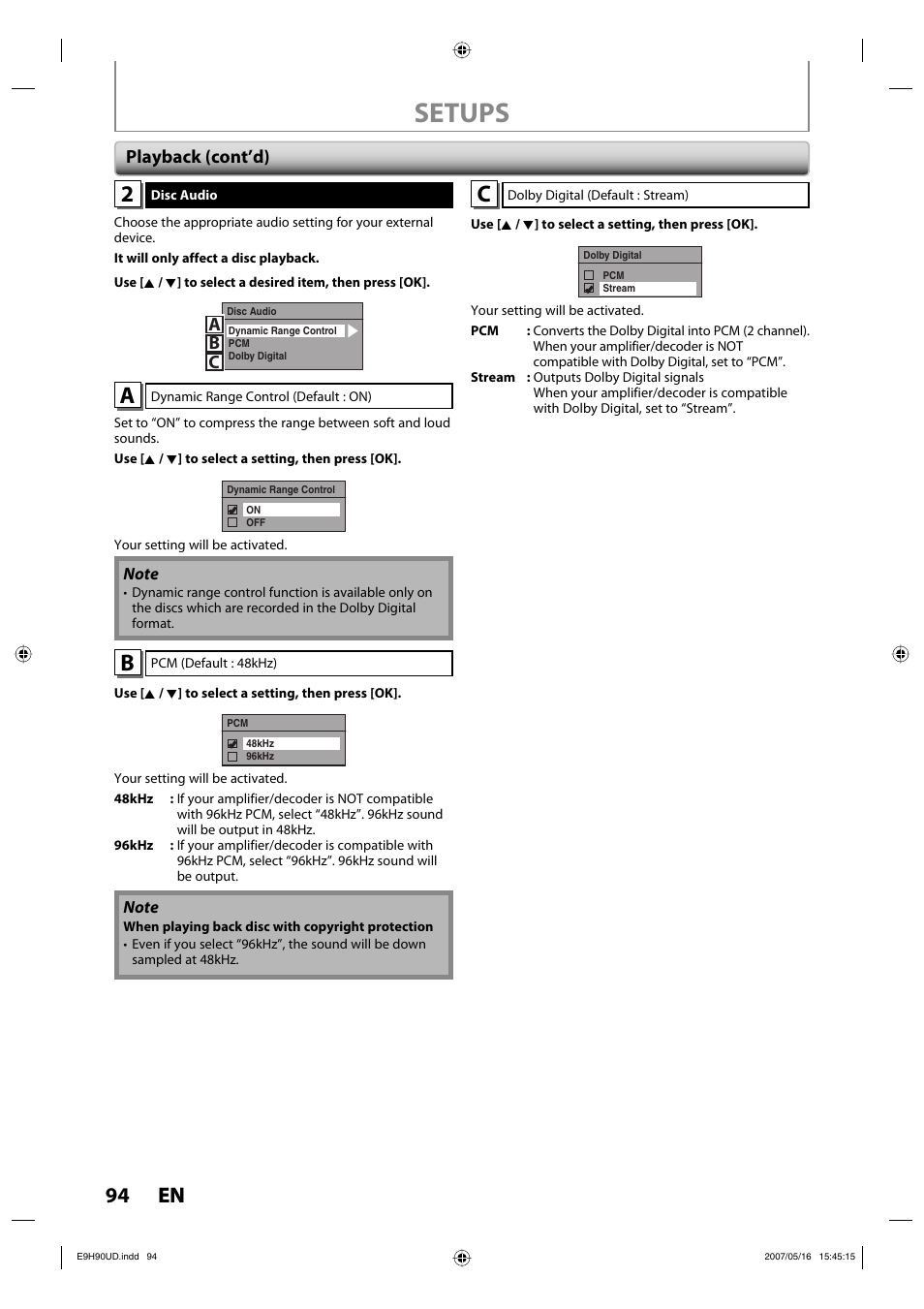 SETUPS

Playback (cont'd)

2 Disc Audio

Choose the appropriate audio setting for your external device.

It will only affect a disc playback.

Use [▲ / ▼] to select a desired item, then press [OK].

Disc Audio
A Dynamic Range Control
B PCM
C Dolby Digital

A Dynamic Range Control (Default : ON)

Set to "ON" to compress the range between soft and loud sounds.

Use [▲ / ▼] to select a setting, then press [OK].

Dynamic Range Control
ON
OFF

Your setting will be activated.

Note
• Dynamic range control function is available only on the discs which are recorded in the Dolby Digital format.

B PCM (Default : 48kHz)

Use [▲ / ▼] to select a setting, then press [OK].

PCM
48kHz
96kHz

Your setting will be activated.

48kHz : If your amplifier/decoder is NOT compatible with 96kHz PCM, select "48kHz". 96kHz sound will be output in 48kHz.

96kHz : If your amplifier/decoder is compatible with 96kHz PCM, select "96kHz". 96kHz sound will be output.

Note
When playing back disc with copyright protection
• Even if you select "96kHz", the sound will be down sampled at 48kHz.

C Dolby Digital (Default : Stream)

Use [▲ / ▼] to select a setting, then press [OK].

Dolby Digital
PCM
Stream

Your setting will be activated.

PCM : Converts the Dolby Digital into PCM (2 channel). When your amplifier/decoder is NOT compatible with Dolby Digital, set to "PCM".

Stream : Outputs Dolby Digital signals When your amplifier/decoder is compatible with Dolby Digital, set to "Stream".

94 EN

E9H90UD.indd 94 2007/05/16 15:45:15